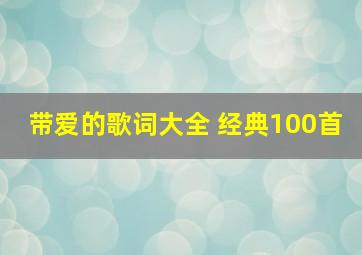 带爱的歌词大全 经典100首